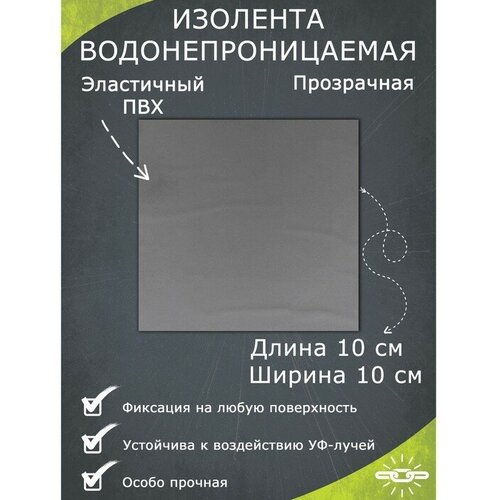 ИЗОЛЕНТА ВОДОНЕПРОНИЦАЕМАЯ

Эластичный ПВХ

Прозрачная

Длина 10 см
Ширина 10 см

Фиксация на любую поверхность

Устойчива к воздействию УФ-лучей

Особо прочная